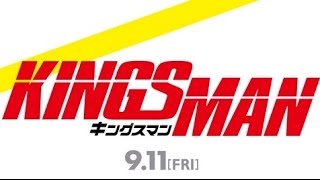 KINGSMAN
キングスマン
9.11[FRI]